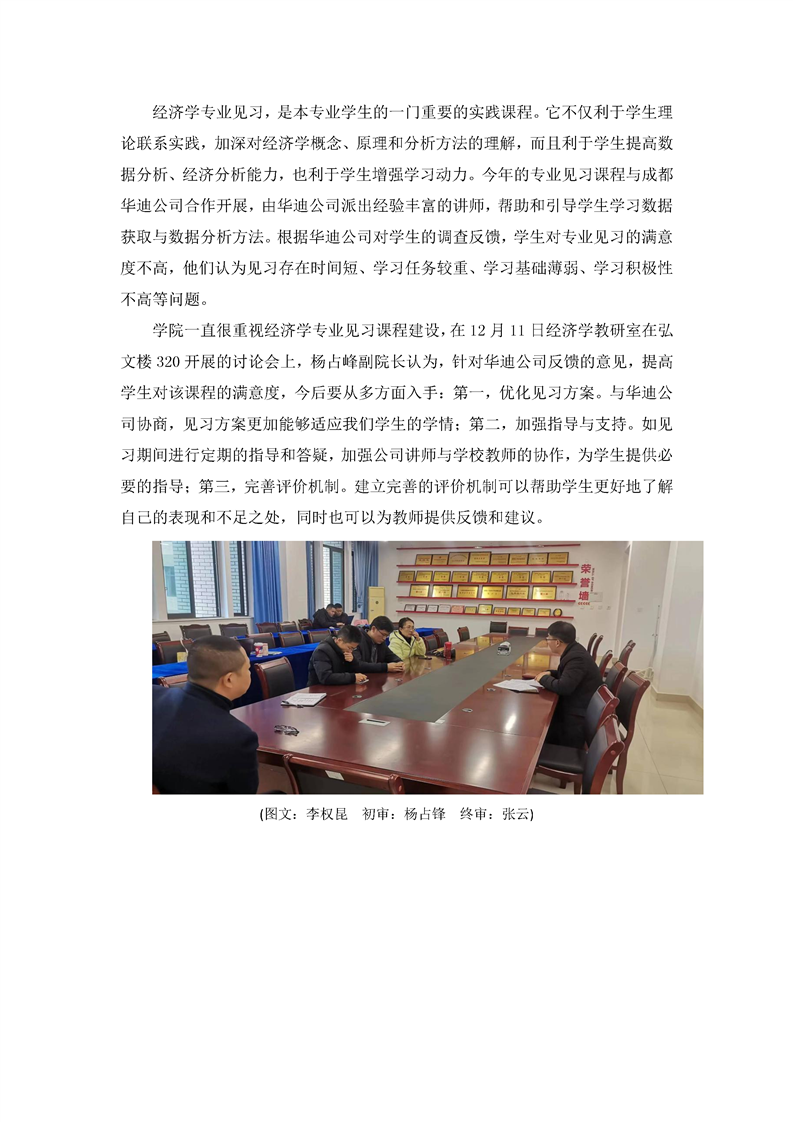 经济学专业见习，是本专业学生的一门重要的实践课程。它不仅利于学生理论联系实践，加深对经济学概念、原理和分析方法的理解，而且利于学生提高数据分析、经济分析能力，也利于学生增强学习动力。今年的专业见习课程与成都华迪公司合作开展，由华迪公司派出经验丰富的讲师，帮助和引导学生学习数据获取与数据分析方法。根据华迪公司对学生的调查反馈，学生对专业见习的满意度不高，他们认为见习存在时间短、学习任务较重、学习基础薄弱、学习积极性不高等问题。

学院一直很重视经济学专业见习课程建设，在 12 月 11 日经济学教研室在弘文楼 320 开展的讨论会上，杨占峰副院长认为，针对华迪公司反馈的意见，提高学生对该课程的满意度，今后要从多方面入手：第一，优化见习方案。与华迪公司协商，见习方案更加能够适应我们学生的学情；第二，加强指导与支持。如见习期间进行定期的指导和答疑，加强公司讲师与学校教师的协作，为学生提供必要的指导；第三，完善评价机制。建立完善的评价机制可以帮助学生更好地了解自己的表现和不足之处，同时也可以为教师提供反馈和建议。

荣誉墙

(图文：李权昆　初审：杨占锋　终审：张云)